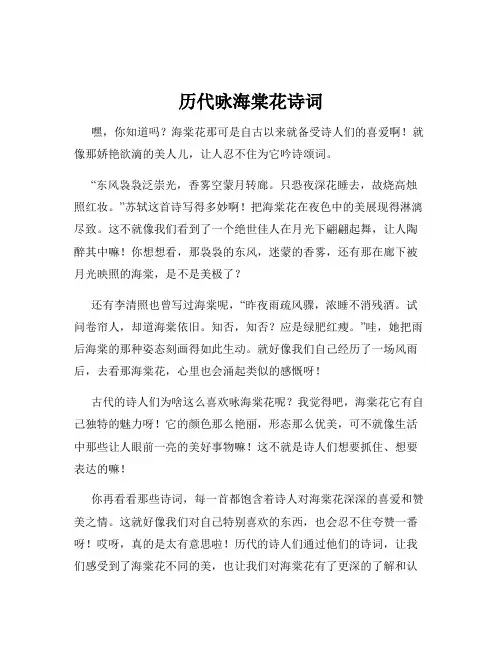 历代咏海棠花诗词

嘿，你知道吗？海棠花那可是自古以来就备受诗人们的喜爱啊！就像那娇艳欲滴的美人儿，让人忍不住为它吟诗颂词。

“东风袅袅泛崇光，香雾空蒙月转廊。只恐夜深花睡去，故烧高烛照红妆。”苏轼这首诗写得多妙啊！把海棠花在夜色中的美展现得淋漓尽致。这不就像我们看到了一个绝世佳人在月光下翩翩起舞，让人陶醉其中嘛！你想想看，那袅袅的东风，迷蒙的香雾，还有那在廊下被月光映照的海棠，是不是美极了？

还有李清照也曾写过海棠呢，“昨夜雨疏风骤，浓睡不消残酒。试问卷帘人，却道海棠依旧。知否，知否？应是绿肥红瘦。”哇，她把雨后海棠的那种姿态刻画得如此生动。就好像我们自己经历了一场风雨后，去看那海棠花，心里也会涌起类似的感慨呀！

古代的诗人们为啥这么喜欢咏海棠花呢？我觉得吧，海棠花它有自己独特的魅力呀！它的颜色那么艳丽，形态那么优美，可不就像生活中那些让人眼前一亮的美好事物嘛！这不就是诗人们想要抓住、想要表达的嘛！

你再看看那些诗词，每一首都饱含着诗人对海棠花深深的喜爱和赞美之情。这就好像我们对自己特别喜欢的东西，也会忍不住夸赞一番呀！哎呀，真的是太有意思啦！历代的诗人们通过他们的诗词，让我们感受到了海棠花不同的美，也让我们对海棠花有了更深的了解和认